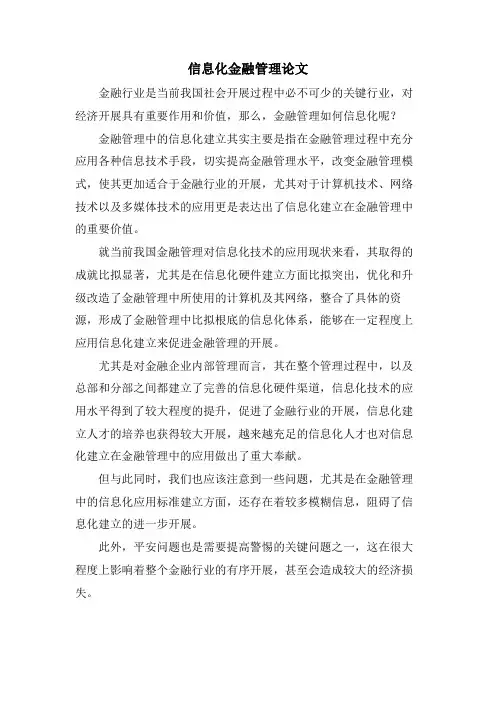 信息化金融管理论文

金融行业是当前我国社会开展过程中必不可少的关键行业，对经济开展具有重要作用和价值，那么，金融管理如何信息化呢？

金融管理中的信息化建立其实主要是指在金融管理过程中充分应用各种信息技术手段，切实提高金融管理水平，改变金融管理模式，使其更加适合于金融行业的开展，尤其对于计算机技术、网络技术以及多媒体技术的应用更是表达出了信息化建立在金融管理中的重要价值。

就当前我国金融管理对信息化技术的应用现状来看，其取得的成就比拟显著，尤其是在信息化硬件建立方面比拟突出，优化和升级改造了金融管理中所使用的计算机及其网络，整合了具体的资源，形成了金融管理中比拟根底的信息化体系，能够在一定程度上应用信息化建立来促进金融管理的开展。

尤其是对金融企业内部管理而言，其在整个管理过程中，以及总部和分部之间都建立了完善的信息化硬件渠道，信息化技术的应用水平得到了较大程度的提升，促进了金融行业的开展，信息化建立人才的培养也获得较大开展，越来越充足的信息化人才也对信息化建立在金融管理中的应用做出了重大奉献。

但与此同时，我们也应该注意到一些问题，尤其是在金融管理中的信息化应用标准建立方面，还存在着较多模糊信息，阻碍了信息化建立的进一步开展。

此外，平安问题也是需要提高警惕的关键问题之一，这在很大程度上影响着整个金融行业的有序开展，甚至会造成较大的经济损失。